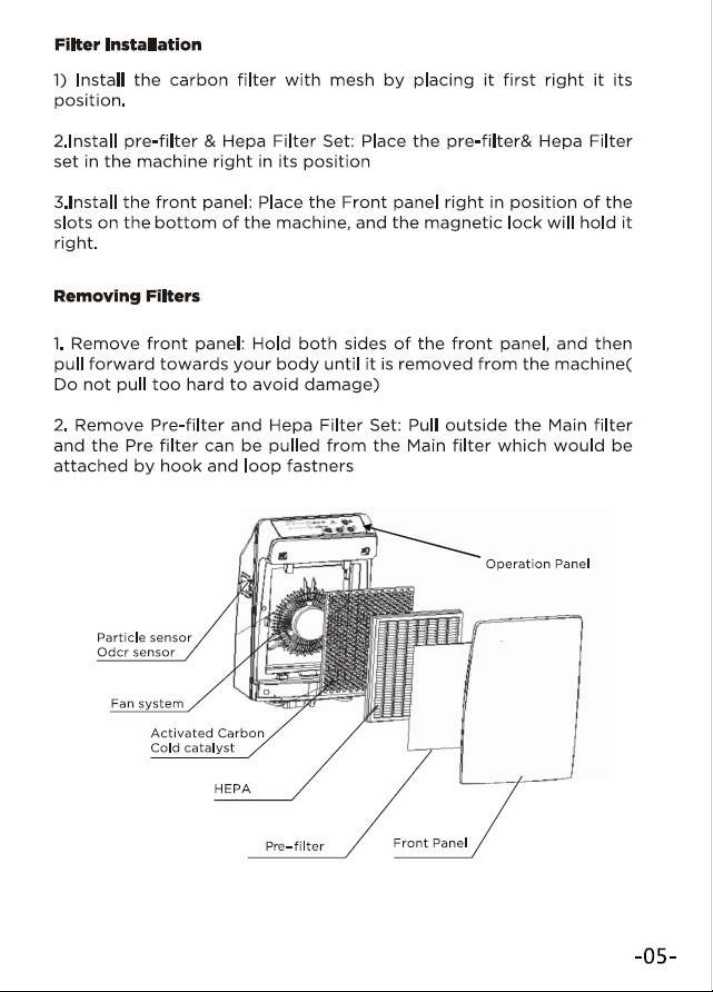 Filter Installation

1) Install the carbon filter with mesh by placing it first right it its position.

2.Install pre-filter & Hepa Filter Set: Place the pre-filter& Hepa Filter set in the machine right in its position

3.Install the front panel: Place the Front panel right in position of the slots on the bottom of the machine, and the magnetic lock will hold it right.

Removing Filters

1. Remove front panel: Hold both sides of the front panel, and then pull forward towards your body until it is removed from the machine( Do not pull too hard to avoid damage)

2. Remove Pre-filter and Hepa Filter Set: Pull outside the Main filter and the Pre filter can be pulled from the Main filter which would be attached by hook and loop fastners

Operation Panel

Particle sensor
Odcr sensor

Fan system

Activated Carbon
Cold catalyst

HEPA

Pre-filter

Front Panel

-05-